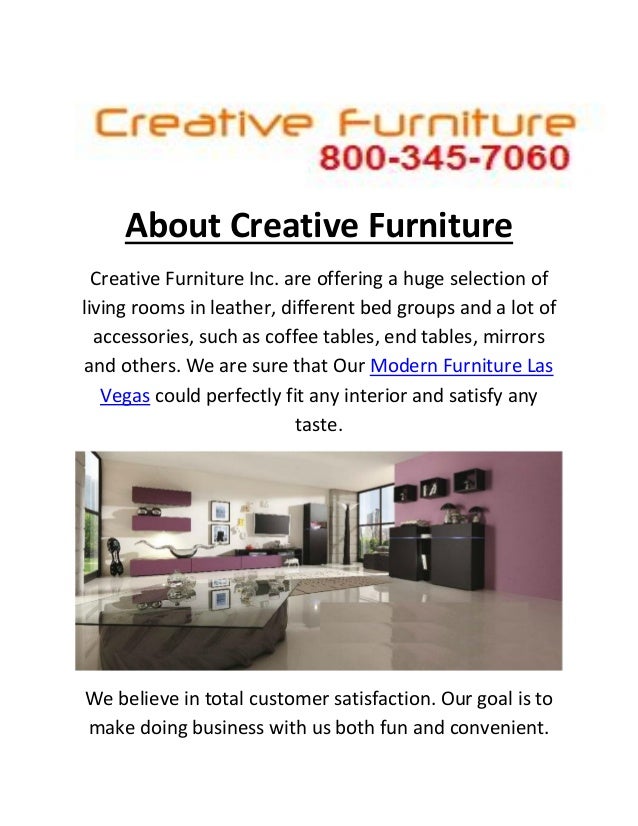 Creative Furniture
800-345-7060

About Creative Furniture

Creative Furniture Inc. are offering a huge selection of living rooms in leather, different bed groups and a lot of accessories, such as coffee tables, end tables, mirrors and others. We are sure that Our Modern Furniture Las Vegas could perfectly fit any interior and satisfy any taste.

We believe in total customer satisfaction. Our goal is to make doing business with us both fun and convenient.